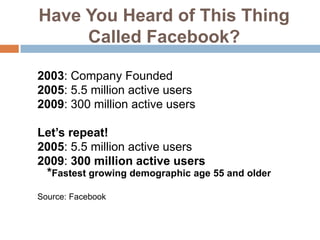 Have You Heard of This Thing Called Facebook?

2003: Company Founded
2005: 5.5 million active users
2009: 300 million active users

Let's repeat!
2005: 5.5 million active users
2009: 300 million active users
*Fastest growing demographic age 55 and older

Source: Facebook